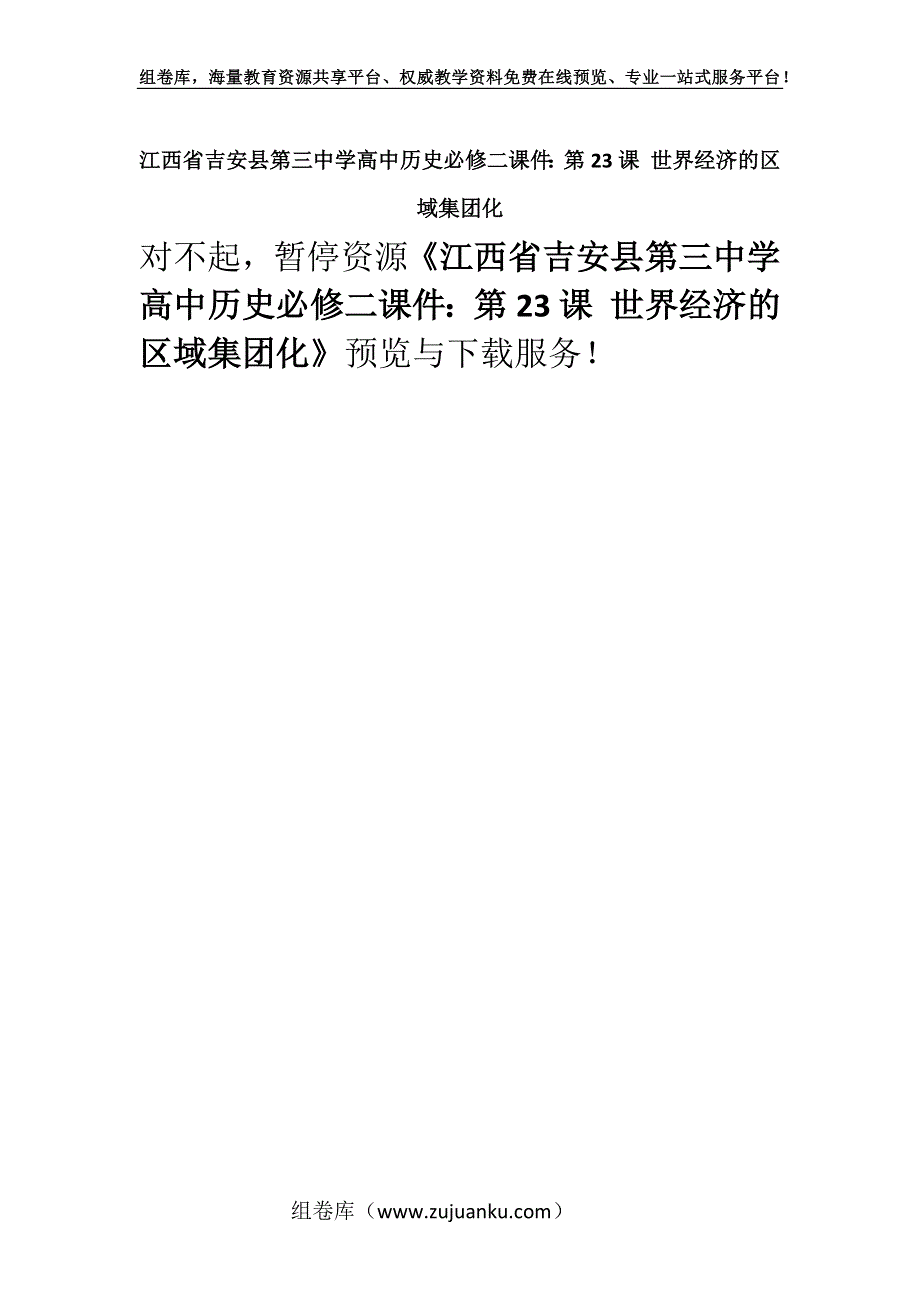 组卷库，海量教育资源共享平台、权威教学资料免费在线预览、专业一站式服务平台！

江西省吉安县第三中学高中历史必修二课件：第23课 世界经济的区域集团化

对不起，暂停资源《江西省吉安县第三中学高中历史必修二课件：第23课 世界经济的区域集团化》预览与下载服务！

组卷库（www.zujuanku.com）